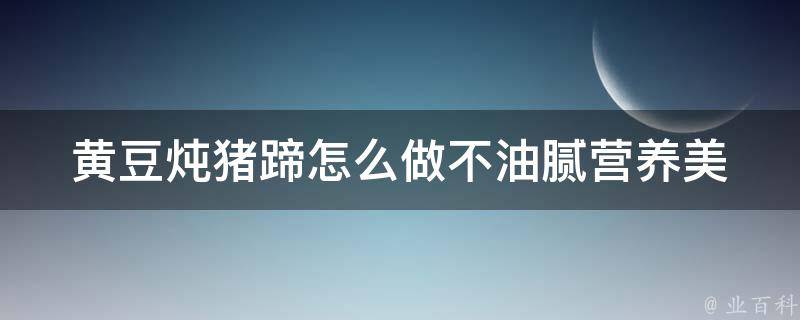 黄豆炖猪蹄怎么做不油腻营养美

@ 业百科